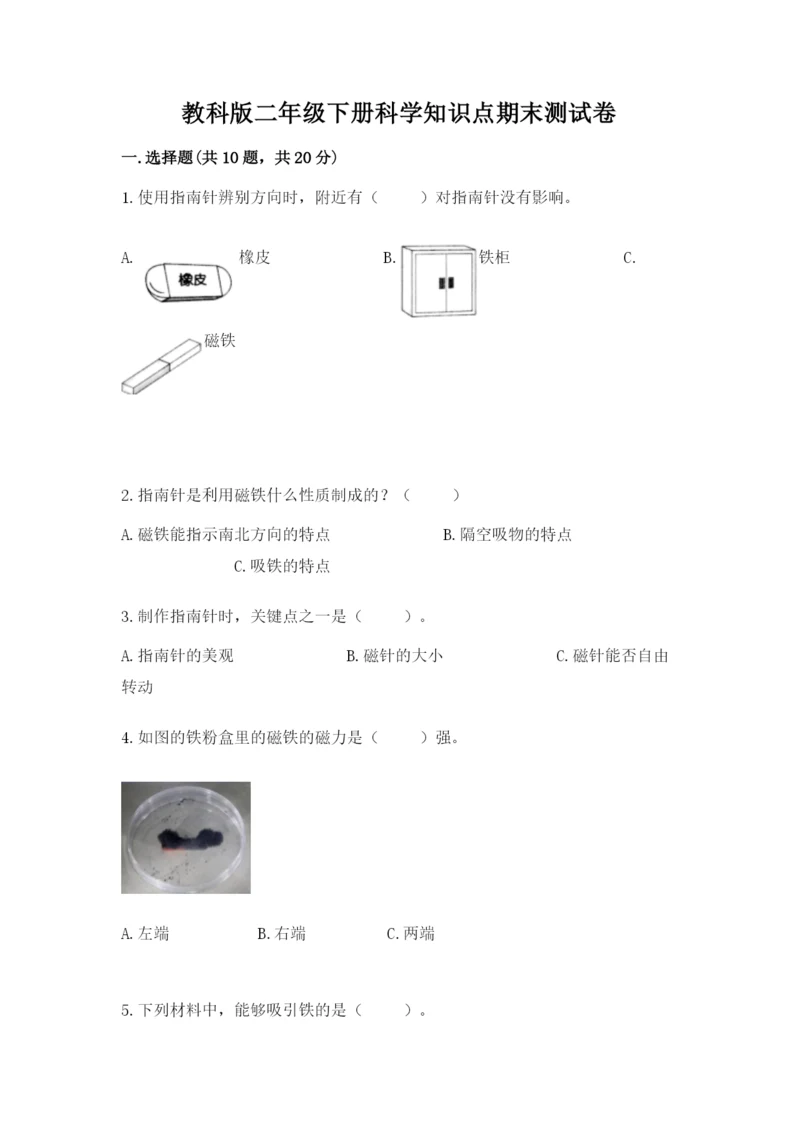 教科版二年级下册科学知识点期末测试卷

一.选择题(共10题，共20分)

1.使用指南针辨别方向时，附近有（　　）对指南针没有影响。

A. 橡皮 橡皮　　B. 铁柜　　C. 磁铁

2.指南针是利用磁铁什么性质制成的？（　　）

A.磁铁能指示南北方向的特点　　B.隔空吸物的特点　　C.吸铁的特点

3.制作指南针时，关键点之一是（　　）。

A.指南针的美观　　B.磁针的大小　　C.磁针能否自由转动

4.如图的铁粉盒里的磁铁的磁力是（　　）强。

A.左端　　B.右端　　C.两端

5.下列材料中，能够吸引铁的是（　　）。